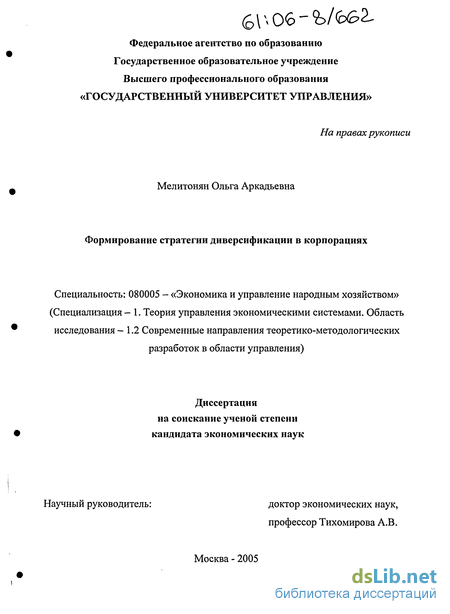 61:06-8/662

Федеральное агентство по образованию
Государственное образовательное учреждение
Высшего профессионального образования
«ГОСУДАРСТВЕННЫЙ УНИВЕРСИТЕТ УПРАВЛЕНИЯ»

На правах рукописи

Мелитонян Ольга Аркадьевна

Формирование стратегии диверсификации в корпорациях

Специальность: 080005 – «Экономика и управление народным хозяйством» (Специализация – 1. Теория управления экономическими системами. Область исследования – 1.2 Современные направления теоретико-методологических разработок в области управления)

Диссертация
на соискание ученой степени
кандидата экономических наук

Научный руководитель:

доктор экономических наук,
профессор Тихомирова А.В.

Москва - 2005

dsLib.net
библиотека диссертаций